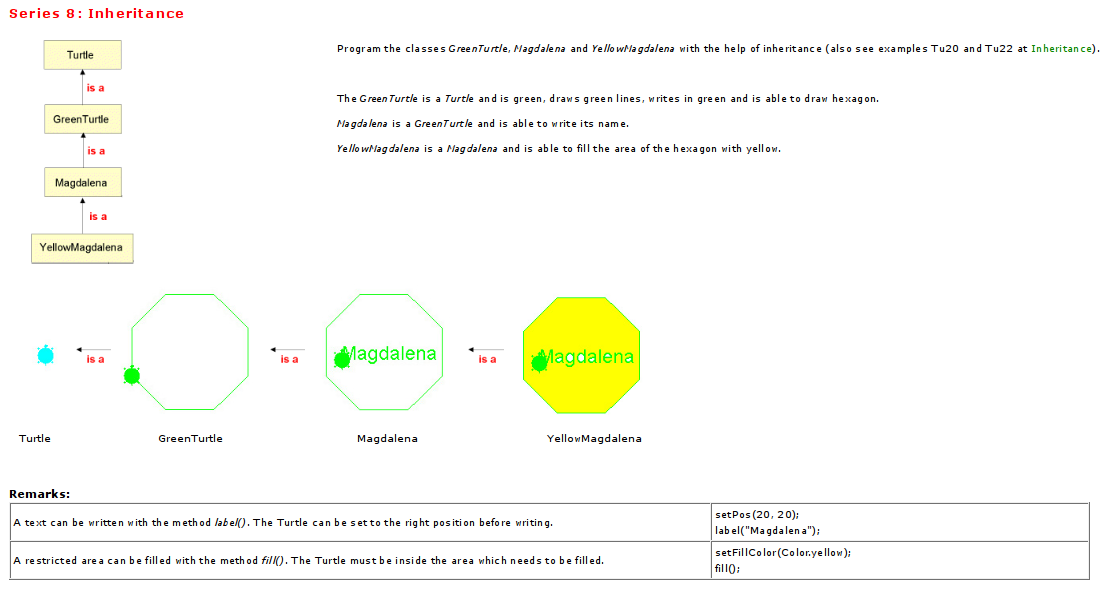 Series 8: Inheritance

Turtle
is a
GreenTurtle
is a
Magdalena
is a
YellowMagdalena

Program the classes GreenTurtle, Magdalena and YellowMagdalena with the help of inheritance (also see examples Tu20 and Tu22 at Inheritance).

The GreenTurtle is a Turtle and is green, draws green lines, writes in green and is able to draw hexagon.

Magdalena is a GreenTurtle and is able to write its name.

YellowMagdalena is a Magdalena and is able to fill the area of the hexagon with yellow.

is a
is a
Magdalena
is a
Magdalena

Turtle
GreenTurtle
Magdalena
YellowMagdalena

Remarks:

| A text can be written with the method label(). The Turtle can be set to the right position before writing. | setPos(20, 20); label("Magdalena"); |
|---|---|
| A restricted area can be filled with the method fill(). The Turtle must be inside the area which needs to be filled. | setFillColor(Color.yellow); fill(); |